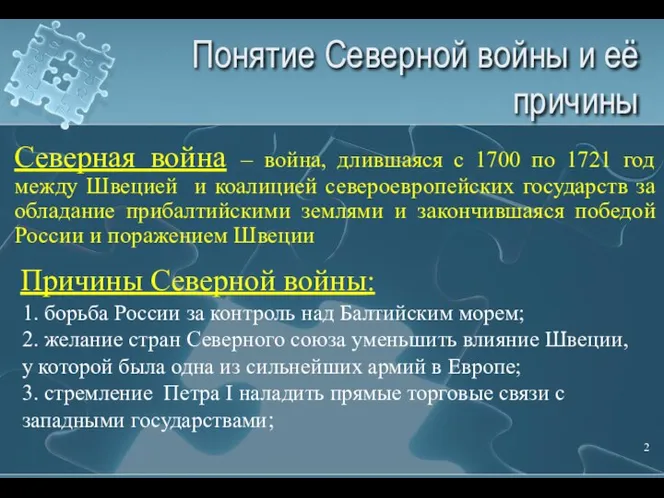 Понятие Северной войны и её причины

Северная война – война, длившаяся с 1700 по 1721 год между Швецией и коалицией североевропейских государств за обладание прибалтийскими землями и закончившаяся победой России и поражением Швеции

Причины Северной войны:

1. борьба России за контроль над Балтийским морем;
2. желание стран Северного союза уменьшить влияние Швеции, у которой была одна из сильнейших армий в Европе;
3. стремление Петра I наладить прямые торговые связи с западными государствами;

2